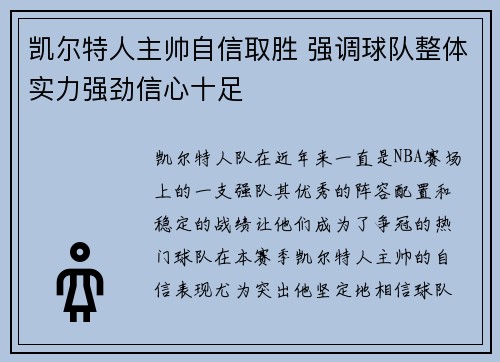 凯尔特人主帅自信取胜 强调球队整体实力强劲信心十足

凯尔特人队在近年来一直是NBA赛场上的一支强队其优秀的阵容配置和稳定的战绩让他们成为了争冠的热门球队在本赛季凯尔特人主帅的自信表现尤为突出他坚定地相信球队